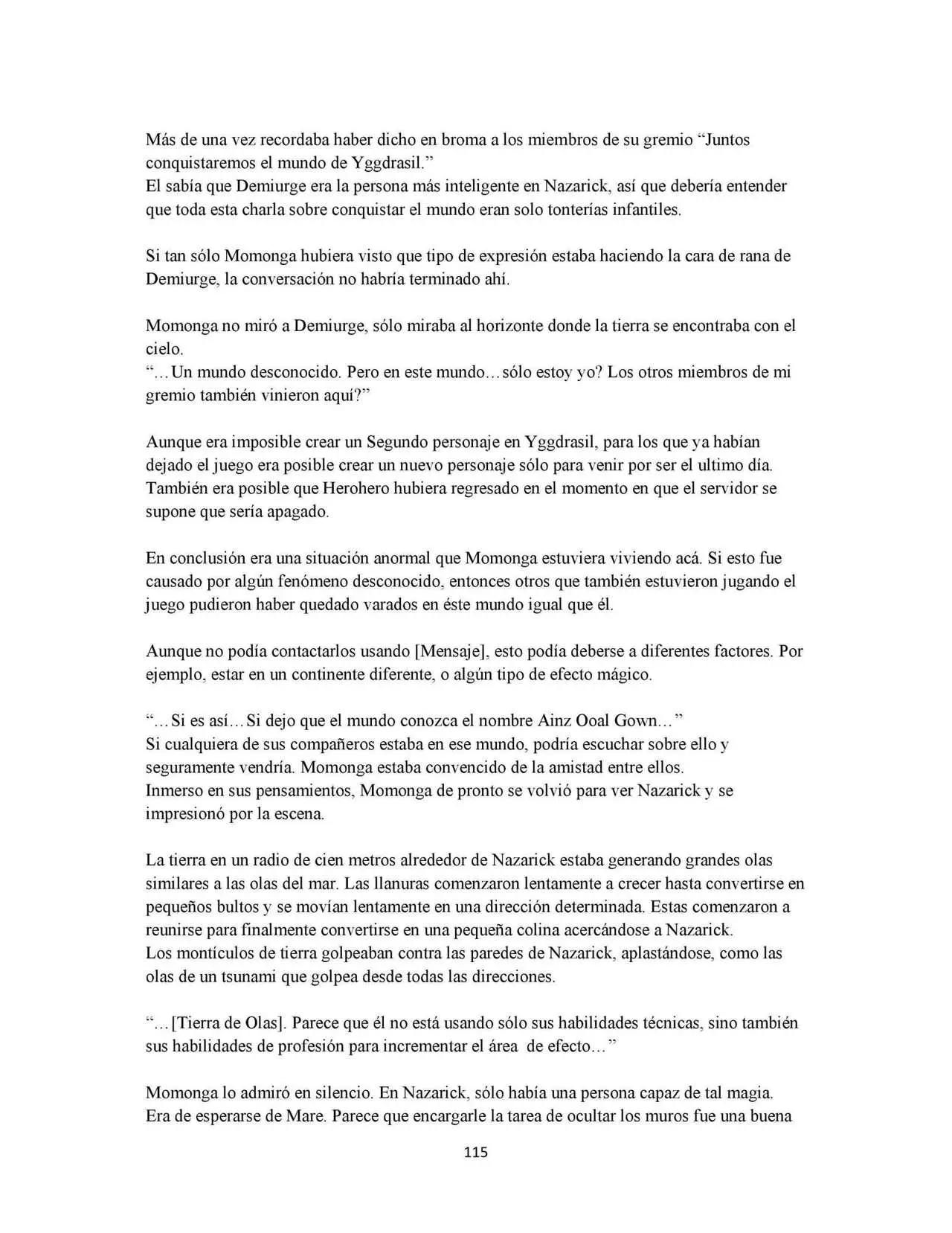 Más de una vez recordaba haber dicho en broma a los miembros de su gremio "Juntos conquistaremos el mundo de Yggdrasil."
El sabía que Demiurge era la persona más inteligente en Nazarick, así que debería entender que toda esta charla sobre conquistar el mundo eran solo tonterías infantiles.

Si tan sólo Momonga hubiera visto que tipo de expresión estaba haciendo la cara de rana de Demiurge, la conversación no habría terminado ahí.

Momonga no miró a Demiurge, sólo miraba al horizonte donde la tierra se encontraba con el cielo.
"…Un mundo desconocido. Pero en este mundo…sólo estoy yo? Los otros miembros de mi gremio también vinieron aquí?"

Aunque era imposible crear un Segundo personaje en Yggdrasil, para los que ya habían dejado el juego era posible crear un nuevo personaje sólo para venir por ser el ultimo día. También era posible que Herohero hubiera regresado en el momento en que el servidor se supone que sería apagado.

En conclusión era una situación anormal que Momonga estuviera viviendo acá. Si esto fue causado por algún fenómeno desconocido, entonces otros que también estuvieron jugando el juego pudieron haber quedado varados en éste mundo igual que él.

Aunque no podía contactarlos usando [Mensaje], esto podía deberse a diferentes factores. Por ejemplo, estar en un continente diferente, o algún tipo de efecto mágico.

"…Si es así…Si dejo que el mundo conozca el nombre Ainz Ooal Gown…"
Si cualquiera de sus compañeros estaba en ese mundo, podría escuchar sobre ello y seguramente vendría. Momonga estaba convencido de la amistad entre ellos.
Inmerso en sus pensamientos, Momonga de pronto se volvió para ver Nazarick y se impresionó por la escena.

La tierra en un radio de cien metros alrededor de Nazarick estaba generando grandes olas similares a las olas del mar. Las llanuras comenzaron lentamente a crecer hasta convertirse en pequeños bultos y se movían lentamente en una dirección determinada. Estas comenzaron a reunirse para finalmente convertirse en una pequeña colina acercándose a Nazarick.
Los montículos de tierra golpeaban contra las paredes de Nazarick, aplastándose, como las olas de un tsunami que golpea desde todas las direcciones.

"…[Tierra de Olas]. Parece que él no está usando sólo sus habilidades técnicas, sino también sus habilidades de profesión para incrementar el área de efecto…"

Momonga lo admiró en silencio. En Nazarick, sólo había una persona capaz de tal magia.
Era de esperarse de Mare. Parece que encargarle la tarea de ocultar los muros fue una buena

115